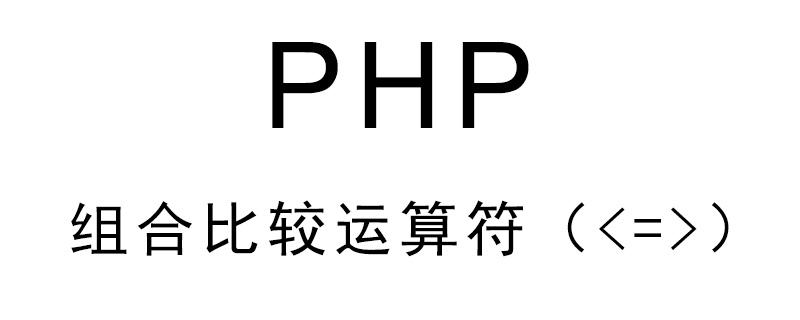 PHP

组合比较运算符（<=>）